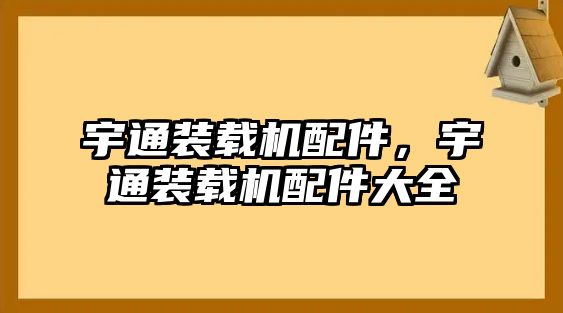 宇通装载机配件，宇通装载机配件大全